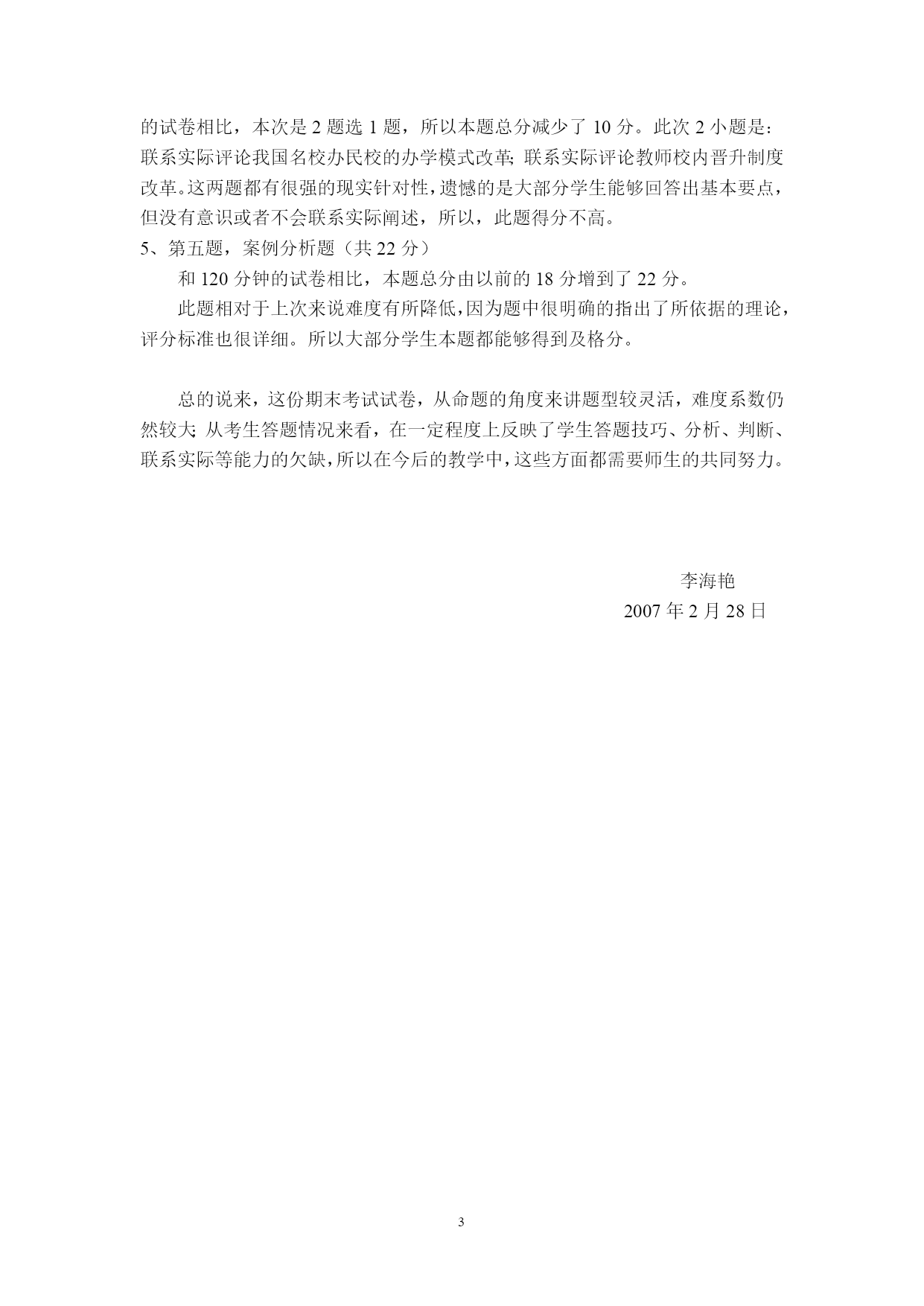 的试卷相比，本次是 2 题选 1 题，所以本题总分减少了 10 分。此次 2 小题是：联系实际评论我国名校办民校的办学模式改革；联系实际评论教师校内晋升制度改革。这两题都有很强的现实针对性，遗憾的是大部分学生能够回答出基本要点，但没有意识或者不会联系实际阐述，所以，此题得分不高。

5、第五题，案例分析题（共 22 分）

和 120 分钟的试卷相比，本题总分由以前的 18 分增到了 22 分。

此题相对于上次来说难度有所降低，因为题中很明确的指出了所依据的理论，评分标准也很详细。所以大部分学生本题都能够得到及格分。

总的说来，这份期末考试试卷，从命题的角度来讲题型较灵活，难度系数仍然较大；从考生答题情况来看，在一定程度上反映了学生答题技巧、分析、判断、联系实际等能力的欠缺，所以在今后的教学中，这些方面都需要师生的共同努力。

李海艳

2007 年 2 月 28 日

3